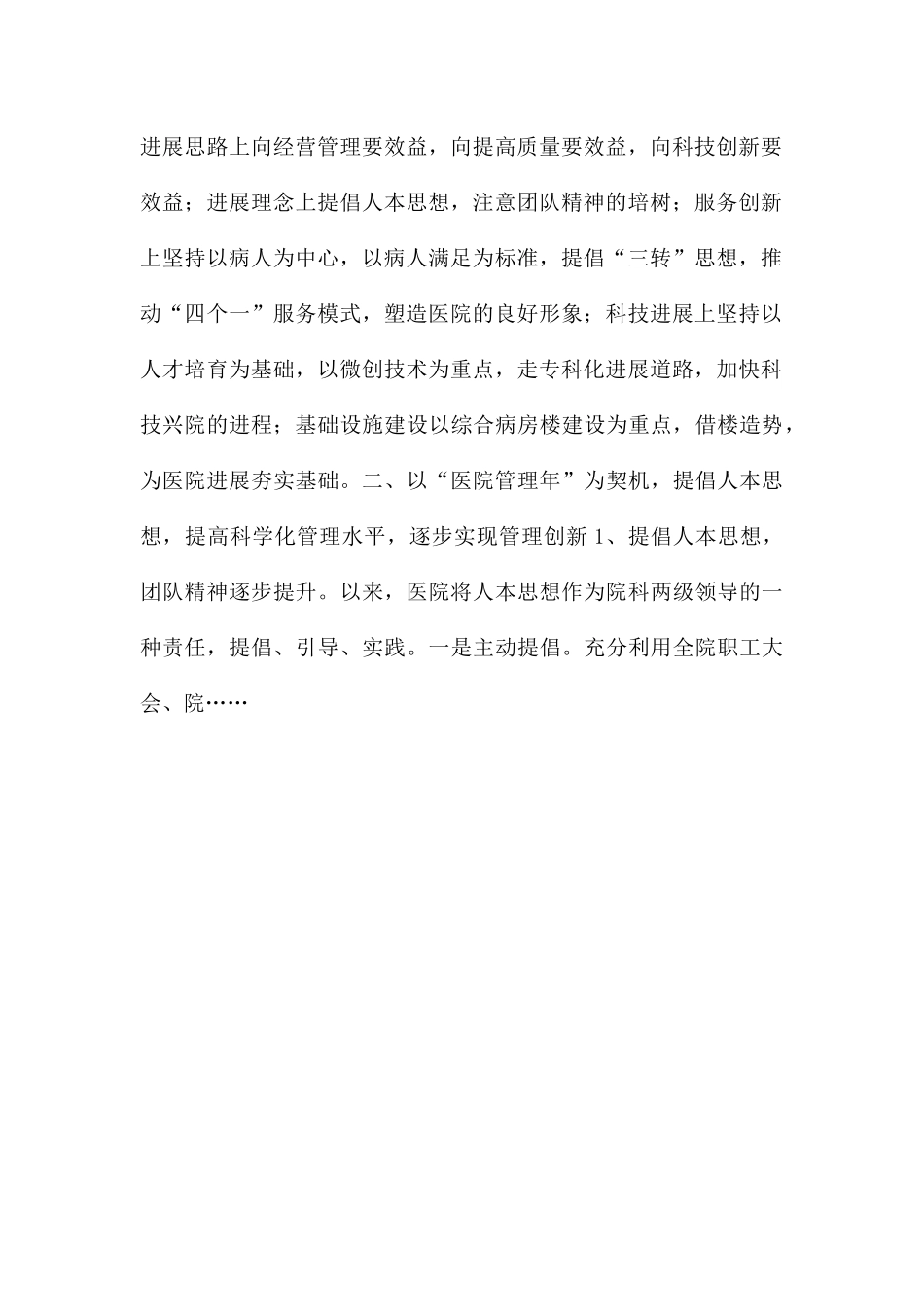 进展思路上向经营管理要效益，向提高质量要效益，向科技创新要效益；进展理念上提倡人本思想，注意团队精神的培树；服务创新上坚持以病人为中心，以病人满足为标准，提倡“三转”思想，推动“四个一”服务模式，塑造医院的良好形象；科技进展上坚持以人才培育为基础，以微创技术为重点，走专科化进展道路，加快科技兴院的进程；基础设施建设以综合病房楼建设为重点，借楼造势，为医院进展夯实基础。二、以“医院管理年”为契机，提倡人本思想，提高科学化管理水平，逐步实现管理创新 1、提倡人本思想，团队精神逐步提升。以来，医院将人本思想作为院科两级领导的一种责任，提倡、引导、实践。一是主动提倡。充分利用全院职工大会、院……